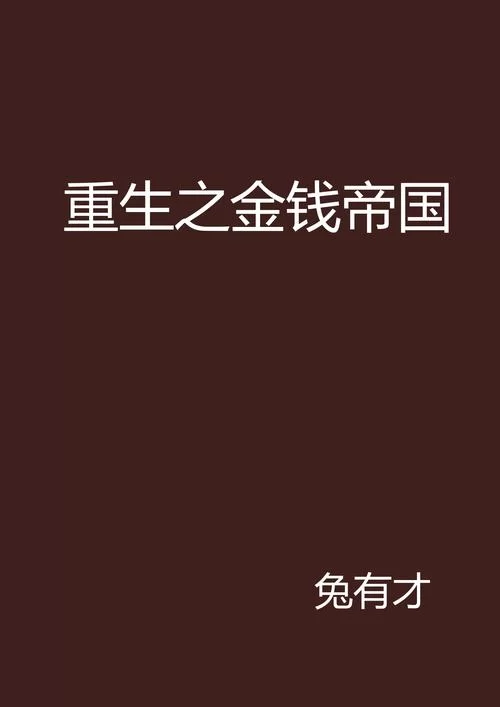 重生之金钱帝国

兔有才